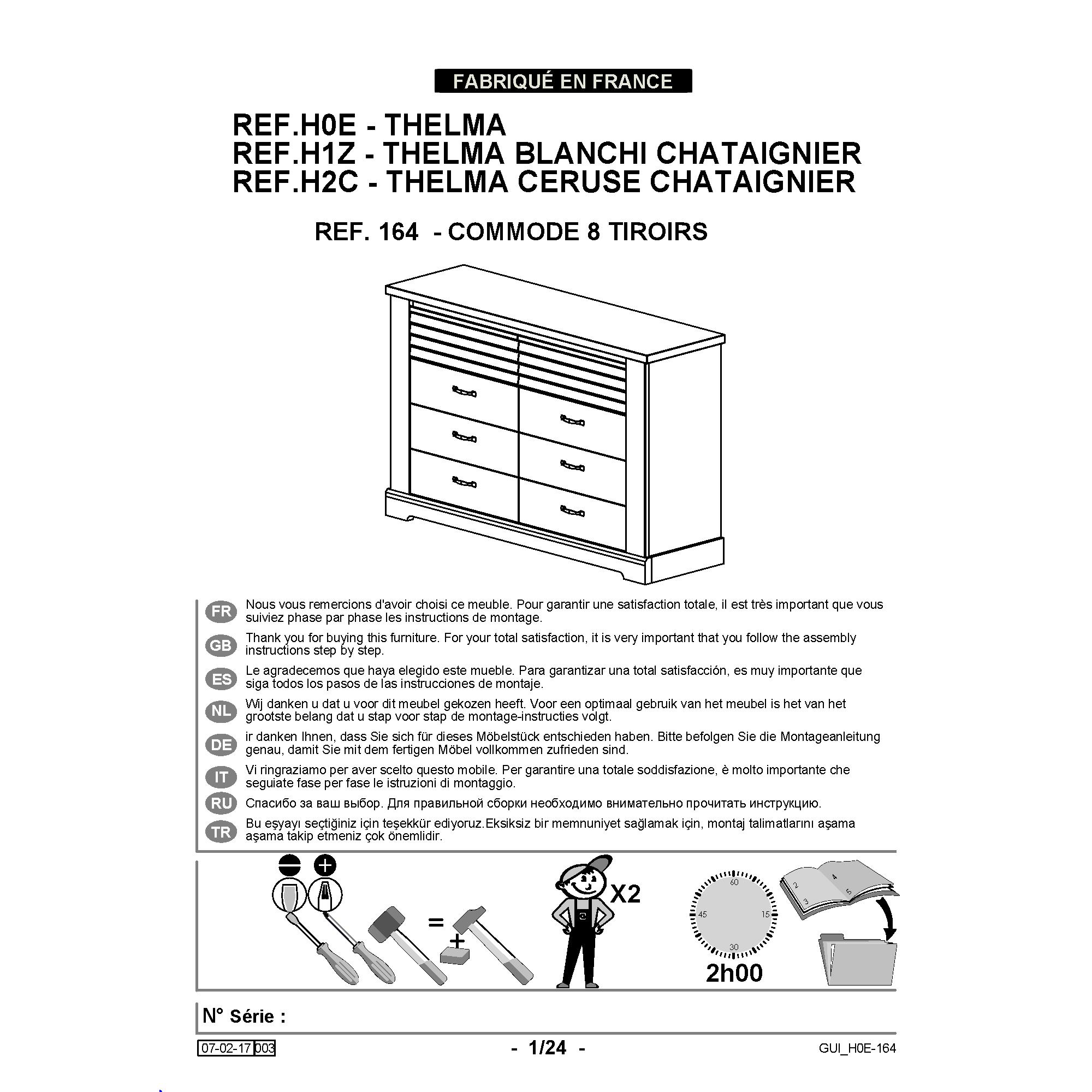 FABRIQUÉ EN FRANCE

REF.H0E - THELMA
REF.H1Z - THELMA BLANCHI CHATAIGNIER
REF.H2C - THELMA CERUSE CHATAIGNIER

REF. 164 - COMMODE 8 TIROIRS

FR Nous vous remercions d'avoir choisi ce meuble. Pour garantir une satisfaction totale, il est très important que vous suiviez phase par phase les instructions de montage.

GB Thank you for buying this furniture. For your total satisfaction, it is very important that you follow the assembly instructions step by step.

ES Le agradecemos que haya elegido este mueble. Para garantizar una total satisfacción, es muy importante que siga todos los pasos de las instrucciones de montaje.

NL Wij danken u dat u voor dit meubel gekozen heeft. Voor een optimaal gebruik van het meubel is het van het grootste belang dat u stap voor stap de montage-instructies volgt.

DE ir danken Ihnen, dass Sie sich für dieses Möbelstück entschieden haben. Bitte befolgen Sie die Montageanleitung genau, damit Sie mit dem fertigen Möbel vollkommen zufrieden sind.

IT Vi ringraziamo per aver scelto questo mobile. Per garantire una totale soddisfazione, è molto importante che seguiate fase per fase le istruzioni di montaggio.

RU Спасибо за ваш выбор. Для правильной сборки необходимо внимательно прочитать инструкцию.

TR Bu eşyayı seçtiğiniz için teşekkür ediyoruz.Eksiksiz bir memnuniyet sağlamak için, montaj talimatlarını aşama aşama takip etmeniz çok önemlidir.

= +

X2

60 15 30 45
2h00

2 3 4 5

N° Série :

07-02-17 003 - 1/24 - GUI_H0E-164